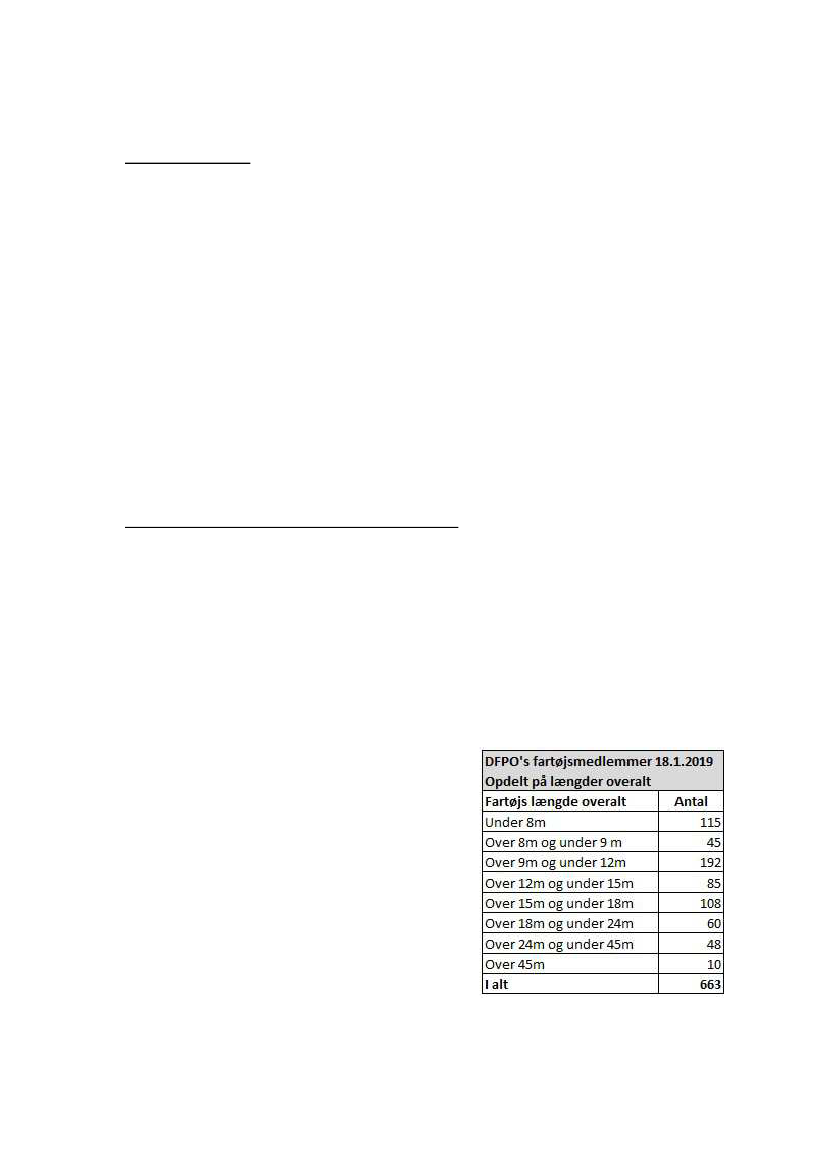 DFPO's fartøjsmedlemmer 18.1.2019
Opdelt på længder overalt

| Fartøjs længde overalt | Antal |
|---|---|
| Under 8m | 115 |
| Over 8m og under 9 m | 45 |
| Over 9m og under 12m | 192 |
| Over 12m og under 15m | 85 |
| Over 15m og under 18m | 108 |
| Over 18m og under 24m | 60 |
| Over 24m og under 45m | 48 |
| Over 45m | 10 |
| I alt | 663 |